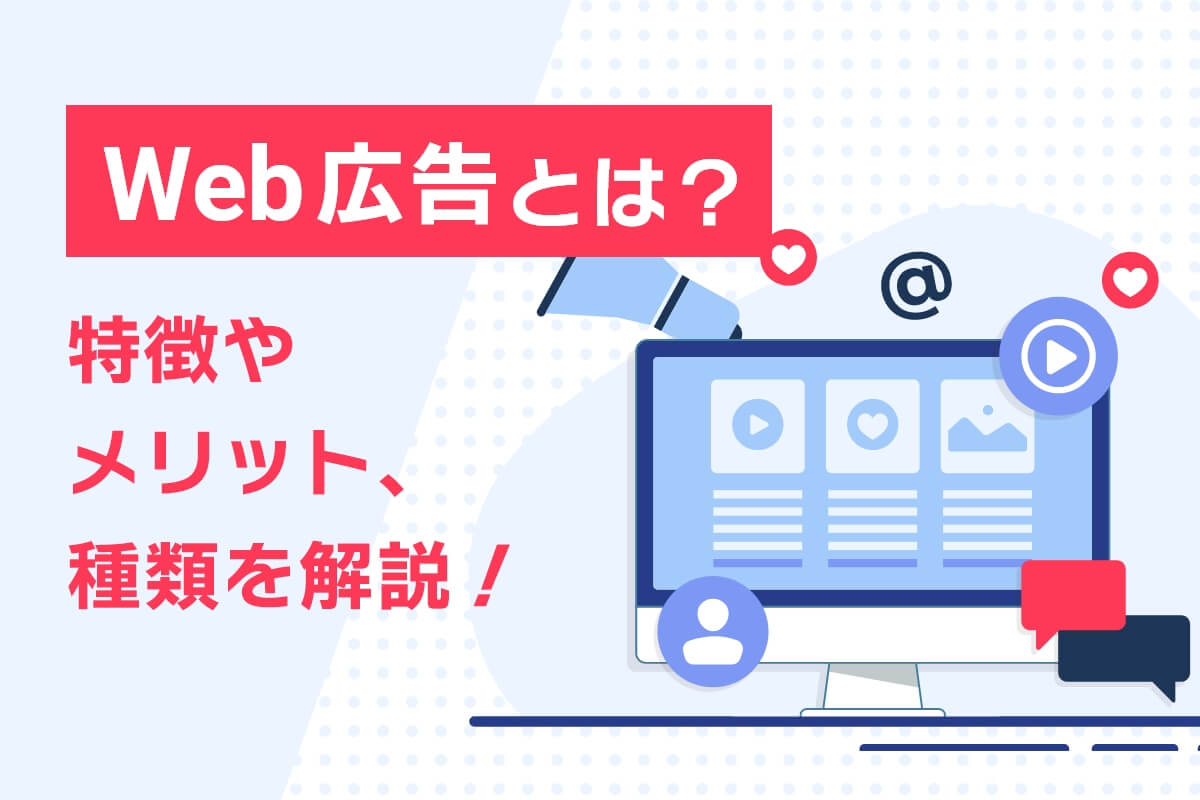 Web広告とは？

特徴や
メリット、
種類を解説！

@